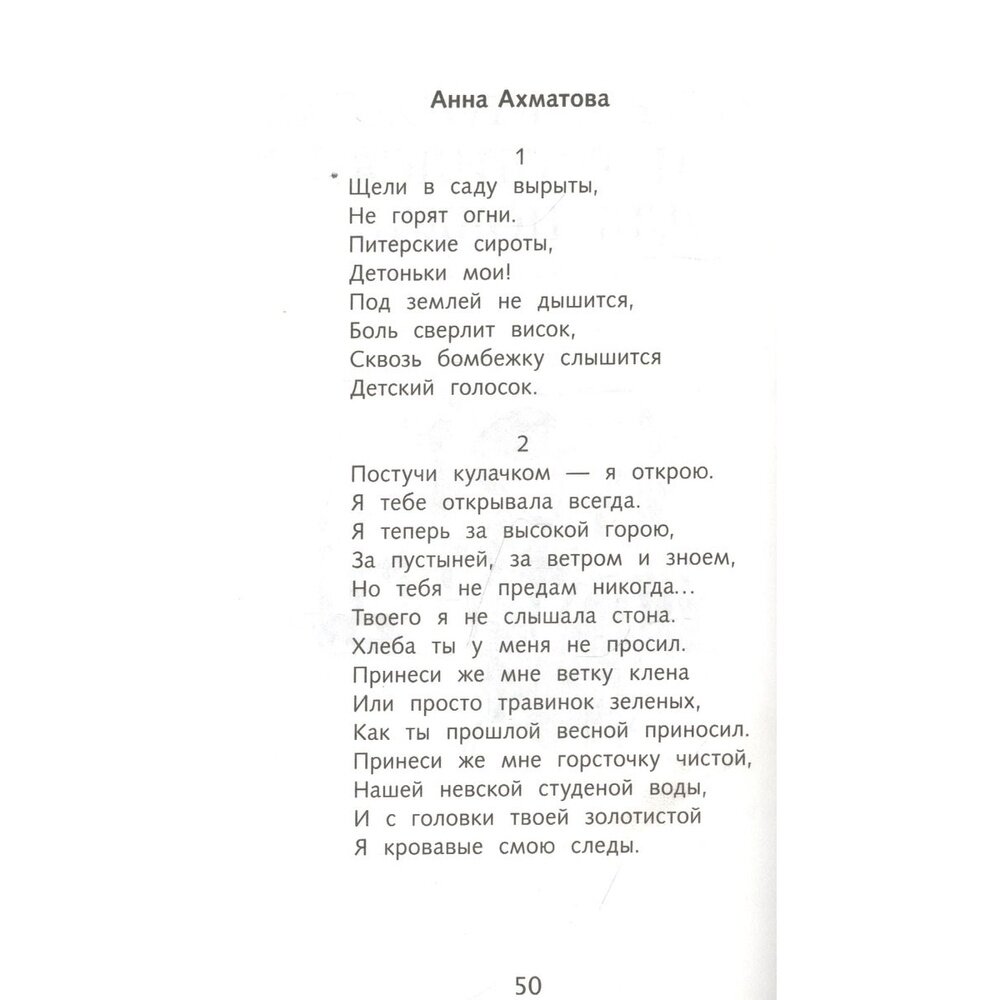 Анна Ахматова

1
Щели в саду вырыты,
Не горят огни.
Питерские сироты,
Детоньки мои!
Под землей не дышится,
Боль сверлит висок,
Сквозь бомбежку слышится
Детский голосок.

2
Постучи кулачком — я открою.
Я тебе открывала всегда.
Я теперь за высокой горою,
За пустыней, за ветром и зноем,
Но тебя не предам никогда...
Твоего я не слышала стона.
Хлеба ты у меня не просил.
Принеси же мне ветку клена
Или просто травинок зеленых,
Как ты прошлой весной приносил.
Принеси же мне горсточку чистой,
Нашей невской студеной воды,
И с головки твоей золотистой
Я кровавые смою следы.

50